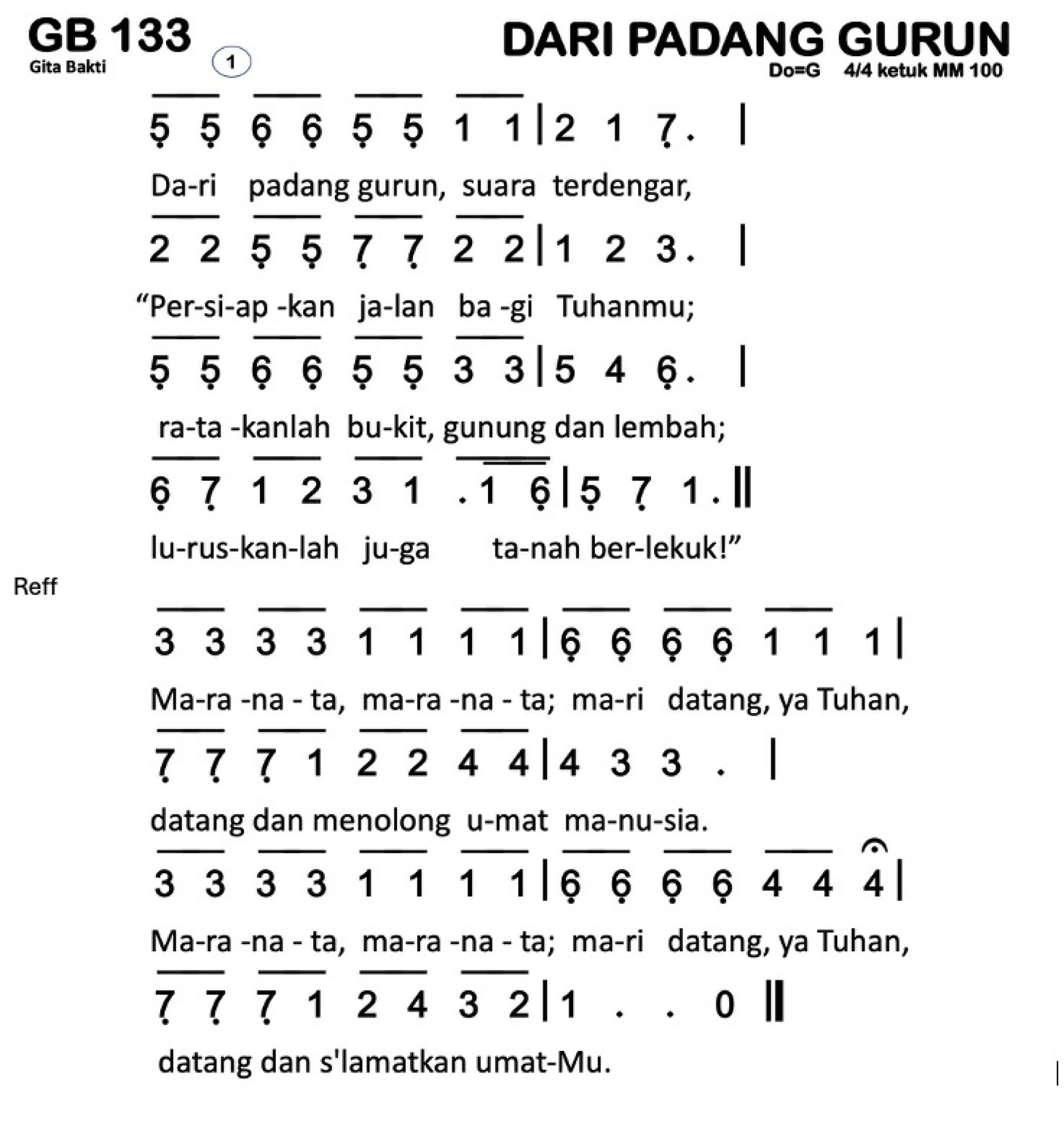 GB 133
Gita Bakti
1
DARI PADANG GURUN
Do=G 4/4 ketuk MM 100

5 5 6 6 5 5 1 1 | 2 1 7 . |
Da-ri padang gurun, suara terdengar,

2 2 5 5 7 7 2 2 | 1 2 3 . |
“Per-si-ap -kan ja-lan ba -gi Tuhanmu;

5 5 6 6 5 5 3 3 | 5 4 6 . |
ra-ta -kanlah bu-kit, gunung dan lembah;

6 7 1 2 3 1 . 1 6 | 5 7 1 . ||
lu-rus-kan-lah ju-ga ta-nah ber-lekuk!”

Reff

3 3 3 3 1 1 1 1 | 6 6 6 6 1 1 1 |
Ma-ra -na - ta, ma-ra -na - ta; ma-ri datang, ya Tuhan,

7 7 7 1 2 2 4 4 | 4 3 3 . |
datang dan menolong u-mat ma-nu-sia.

3 3 3 3 1 1 1 1 | 6 6 6 6 4 4 4 |
Ma-ra -na - ta, ma-ra -na - ta; ma-ri datang, ya Tuhan,

7 7 7 1 2 4 3 2 | 1 . . 0 ||
datang dan s'lamatkan umat-Mu.